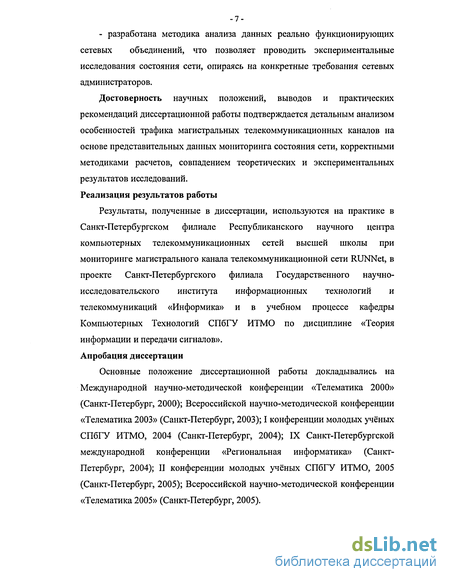 - 7 -

- разработана методика анализа данных реально функционирующих сетевых объединений, что позволяет проводить экспериментальные исследования состояния сети, опираясь на конкретные требования сетевых администраторов.

**Достоверность** научных положений, выводов и практических рекомендаций диссертационной работы подтверждается детальным анализом особенностей трафика магистральных телекоммуникационных каналов на основе представительных данных мониторинга состояния сети, корректными методиками расчетов, совпадением теоретических и экспериментальных результатов исследований.

**Реализация результатов работы**

Результаты, полученные в диссертации, используются на практике в Санкт-Петербургском филиале Республиканского научного центра компьютерных телекоммуникационных сетей высшей школы при мониторинге магистрального канала телекоммуникационной сети RUNNet, в проекте Санкт-Петербургского филиала Государственного научно-исследовательского института информационных технологий и телекоммуникаций «Информика» и в учебном процессе кафедры Компьютерных Технологий СПбГУ ИТМО по дисциплине «Теория информации и передачи сигналов».

**Апробация диссертации**

Основные положение диссертационной работы докладывались на Международной научно-методической конференции «Телематика 2000» (Санкт-Петербург, 2000); Всероссийской научно-методической конференции «Телематика 2003» (Санкт-Петербург, 2003); I конференции молодых учёных СПбГУ ИТМО, 2004 (Санкт-Петербург, 2004); IX Санкт-Петербургской международной конференции «Региональная информатика» (Санкт-Петербург, 2004); II конференции молодых учёных СПбГУ ИТМО, 2005 (Санкт-Петербург, 2005); Всероссийской научно-методической конференции «Телематика 2005» (Санкт-Петербург, 2005).

dsLib.net
библиотека диссертаций